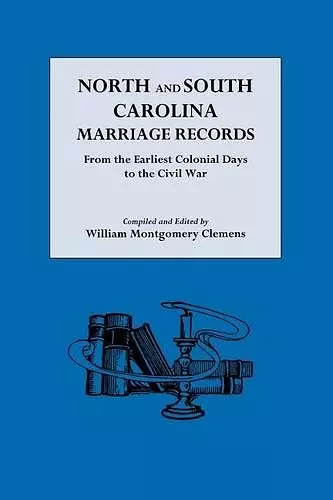 NORTH AND SOUTH CAROLINA MARRIAGE RECORDS

From the Earliest Colonial Days to the Civil War

Compiled and Edited by
William Montgomery Clemens